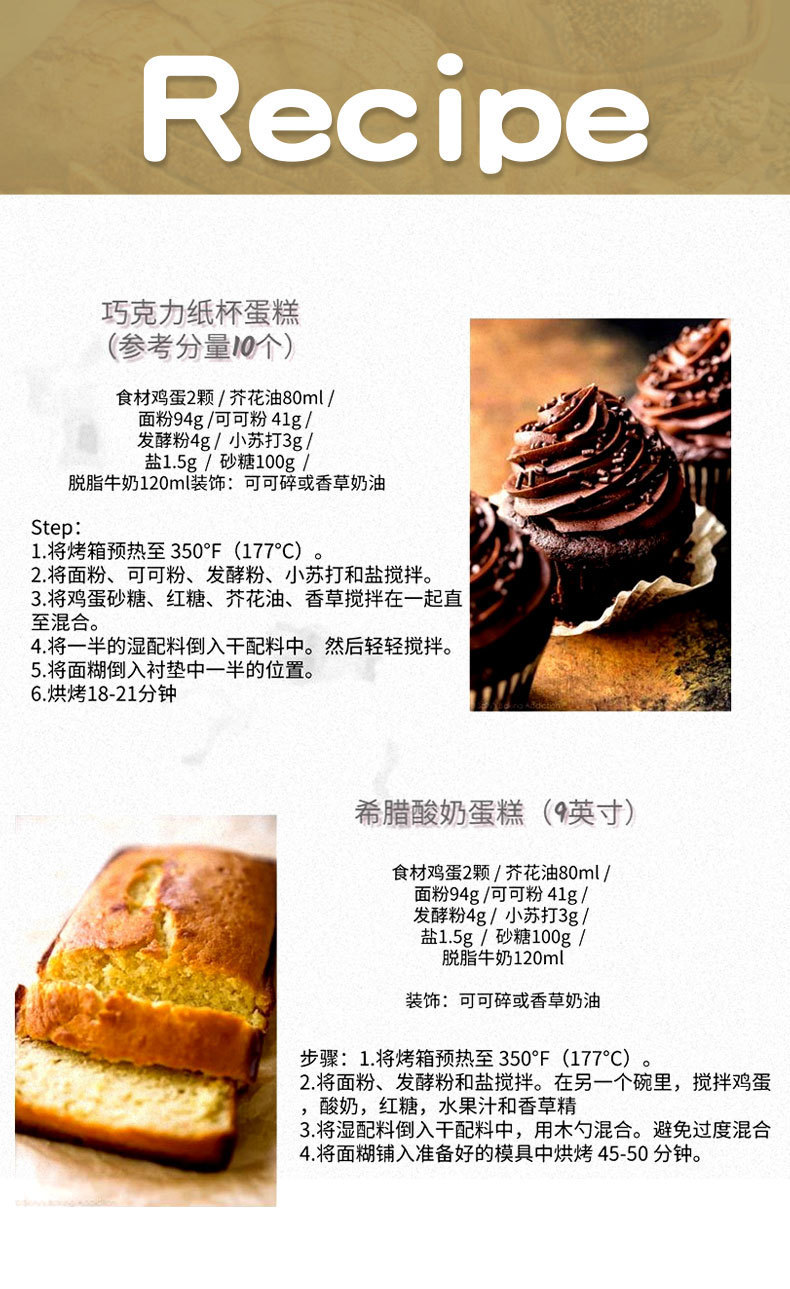 Recipe

巧克力纸杯蛋糕
（参考分量10个）

食材鸡蛋2颗 / 芥花油80ml / 面粉94g /可可粉 41g / 发酵粉4g / 小苏打3g / 盐1.5g / 砂糖100g / 脱脂牛奶120ml装饰：可可碎或香草奶油

Step：
1.将烤箱预热至 350°F（177°C）。
2.将面粉、可可粉、发酵粉、小苏打和盐搅拌。
3.将鸡蛋砂糖、红糖、芥花油、香草搅拌在一起直至混合。
4.将一半的湿配料倒入干配料中。然后轻轻搅拌。
5.将面糊倒入衬垫中一半的位置。
6.烘烤18-21分钟

希腊酸奶蛋糕（9英寸）

食材鸡蛋2颗 / 芥花油80ml / 面粉94g /可可粉 41g / 发酵粉4g / 小苏打3g / 盐1.5g / 砂糖100g / 脱脂牛奶120ml

装饰：可可碎或香草奶油

步骤：1.将烤箱预热至 350°F（177°C）。
2.将面粉、发酵粉和盐搅拌。在另一个碗里，搅拌鸡蛋，酸奶，红糖，水果汁和香草精
3.将湿配料倒入干配料中，用木勺混合。避免过度混合
4.将面糊铺入准备好的模具中烘烤 45-50 分钟。